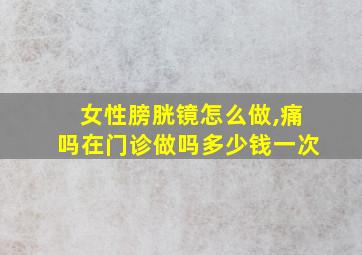 女性膀胱镜怎么做,痛吗在门诊做吗多少钱一次